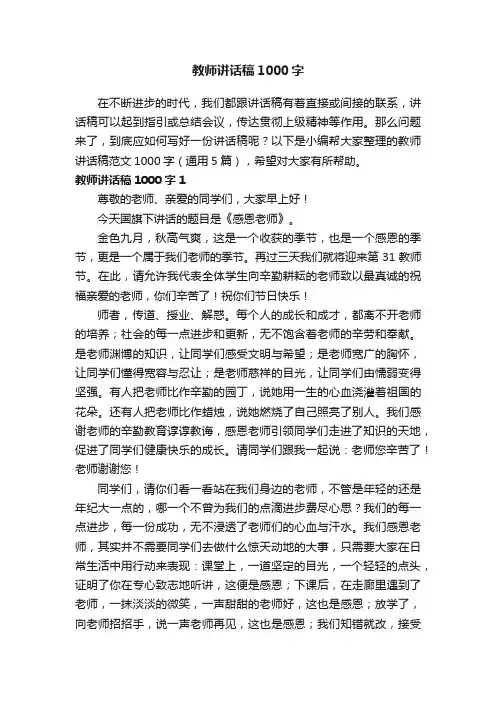 教师讲话稿1000字

在不断进步的时代，我们都跟讲话稿有着直接或间接的联系，讲话稿可以起到指引或总结会议，传达贯彻上级精神等作用。那么问题来了，到底应如何写好一份讲话稿呢？以下是小编帮大家整理的教师讲话稿范文1000字（通用5篇），希望对大家有所帮助。

教师讲话稿1000字1

尊敬的老师、亲爱的同学们，大家早上好！

今天国旗下讲话的题目是《感恩老师》。

金色九月，秋高气爽，这是一个收获的季节，也是一个感恩的季节，更是一个属于我们老师的季节。再过三天我们就将迎来第31教师节。在此，请允许我代表全体学生向辛勤耕耘的老师致以最真诚的祝福亲爱的老师，你们辛苦了！祝你们节日快乐！

师者，传道、授业、解惑。每个人的成长和成才，都离不开老师的培养；社会的每一点进步和更新，无不饱含着老师的辛劳和奉献。是老师渊博的知识，让同学们感受文明与希望；是老师宽广的胸怀，让同学们懂得宽容与忍让；是老师慈祥的目光，让同学们由懦弱变得坚强。有人把老师比作辛勤的园丁，说她用一生的心血浇灌着祖国的花朵。还有人把老师比作蜡烛，说她燃烧了自己照亮了别人。我们感谢老师的辛勤教育谆谆教诲，感恩老师引领同学们走进了知识的天地，促进了同学们健康快乐的成长。请同学们跟我一起说：老师您辛苦了！老师谢谢您！

同学们，请你们看一看站在我们身边的老师，不管是年轻的还是年纪大一点的，哪一个不曾为我们的点滴进步费尽心思？我们的每一点进步，每一份成功，无不浸透了老师们的心血与汗水。我们感恩老师，其实并不需要同学们去做什么惊天动地的大事，只需要大家在日常生活中用行动来表现：课堂上，一道坚定的目光，一个轻轻的点头，证明了你在专心致志地听讲，这便是感恩；下课后，在走廊里遇到了老师，一抹淡淡的微笑，一声甜甜的老师好，这也是感恩；放学了，向老师招招手，说一声老师再见，这也是感恩；我们知错就改，接受